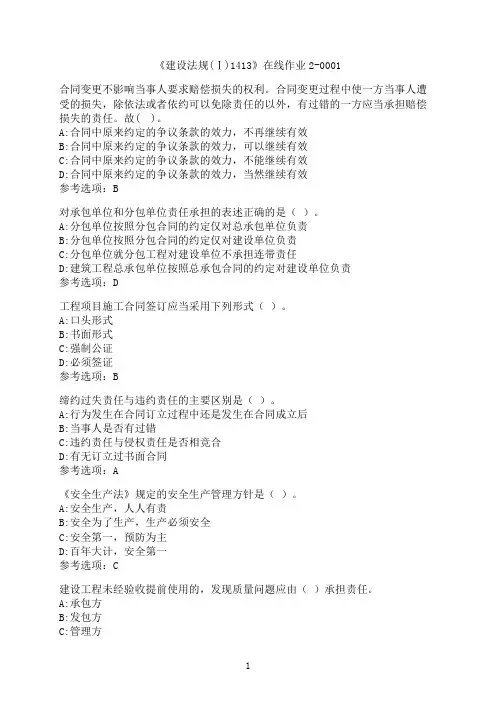 《建设法规(Ⅰ)1413》在线作业 2-0001

合同变更不影响当事人要求赔偿损失的权利。合同变更过程中使一方当事人遭受的损失，除依法或者依约可以免除责任的以外，有过错的一方应当承担赔偿损失的责任。故( )。
A:合同中原来约定的争议条款的效力，不再继续有效
B:合同中原来约定的争议条款的效力，可以继续有效
C:合同中原来约定的争议条款的效力，不能继续有效
D:合同中原来约定的争议条款的效力，当然继续有效
参考选项：B

对承包单位和分包单位责任承担的表述正确的是（ ）。
A:分包单位按照分包合同的约定仅对总承包单位负责
B:分包单位按照分包合同的约定仅对建设单位负责
C:分包单位就分包工程对建设单位不承担连带责任
D:建筑工程总承包单位按照总承包合同的约定对建设单位负责
参考选项：D

工程项目施工合同签订应当采用下列形式（ ）。
A:口头形式
B:书面形式
C:强制公证
D:必须签证
参考选项：B

缔约过失责任与违约责任的主要区别是（ ）。
A:行为发生在合同订立过程中还是发生在合同成立后
B:当事人是否有过错
C:违约责任与侵权责任是否相竞合
D:有无订立过书面合同
参考选项：A

《安全生产法》规定的安全生产管理方针是（ ）。
A:安全生产，人人有责
B:安全为了生产，生产必须安全
C:安全第一，预防为主
D:百年大计，安全第一
参考选项：C

建设工程未经验收提前使用的，发现质量问题应由（ ）承担责任。
A:承包方
B:发包方
C:管理方

1